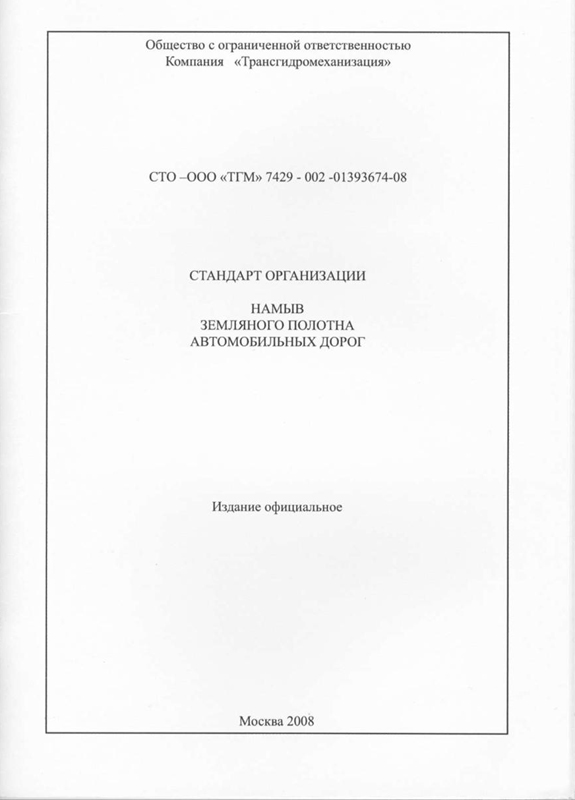 Общество с ограниченной ответственностью
Компания «Трансгидромеханизация»

СТО –ООО «ТГМ» 7429 - 002 -01393674-08

СТАНДАРТ ОРГАНИЗАЦИИ

НАМЫВ
ЗЕМЛЯНОГО ПОЛОТНА
АВТОМОБИЛЬНЫХ ДОРОГ

Издание официальное

Москва 2008